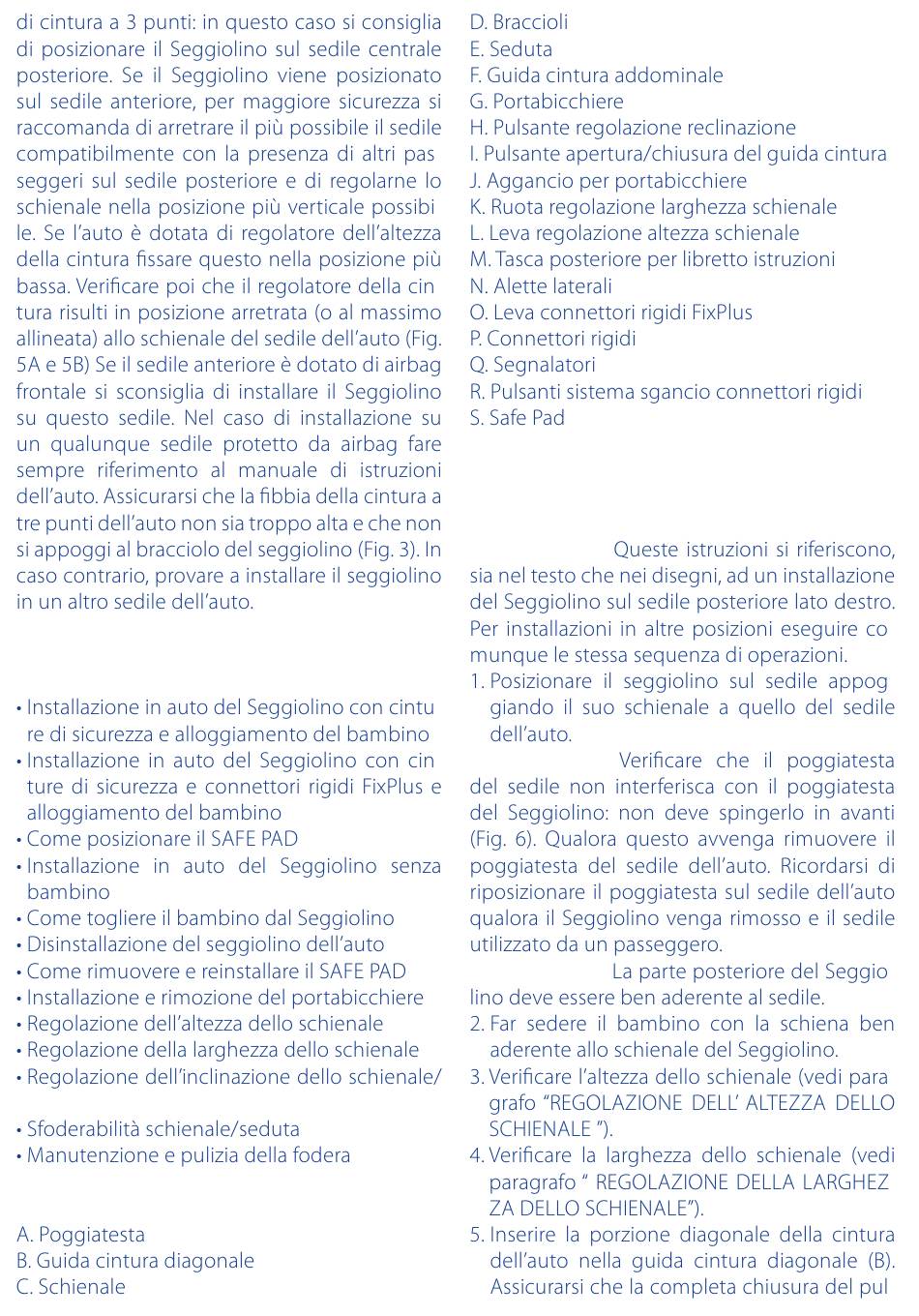 di cintura a 3 punti: in questo caso si consiglia di posizionare il Seggiolino sul sedile centrale posteriore. Se il Seggiolino viene posizionato sul sedile anteriore, per maggiore sicurezza si raccomanda di arretrare il più possibile il sedile compatibilmente con la presenza di altri passeggeri sul sedile posteriore e di regolarne lo schienale nella posizione più verticale possibile. Se l'auto è dotata di regolatore dell'altezza della cintura fissare questo nella posizione più bassa. Verificare poi che il regolatore della cintura risulti in posizione arretrata (o al massimo allineata) allo schienale del sedile dell'auto (Fig. 5A e 5B) Se il sedile anteriore è dotato di airbag frontale si sconsiglia di installare il Seggiolino su questo sedile. Nel caso di installazione su un qualunque sedile protetto da airbag fare sempre riferimento al manuale di istruzioni dell'auto. Assicurarsi che la fibbia della cintura a tre punti dell'auto non sia troppo alta e che non si appoggi al bracciolo del seggiolino (Fig. 3). In caso contrario, provare a installare il seggiolino in un altro sedile dell'auto.

• Installazione in auto del Seggiolino con cinture di sicurezza e alloggiamento del bambino
• Installazione in auto del Seggiolino con cinture di sicurezza e connettori rigidi FixPlus e alloggiamento del bambino
• Come posizionare il SAFE PAD
• Installazione in auto del Seggiolino senza bambino
• Come togliere il bambino dal Seggiolino
• Disinstallazione del seggiolino dell'auto
• Come rimuovere e reinstallare il SAFE PAD
• Installazione e rimozione del portabicchiere
• Regolazione dell'altezza dello schienale
• Regolazione della larghezza dello schienale
• Regolazione dell'inclinazione dello schienale/

• Sfoderabilità schienale/seduta
• Manutenzione e pulizia della fodera

A. Poggiatesta
B. Guida cintura diagonale
C. Schienale
D. Braccioli
E. Seduta
F. Guida cintura addominale
G. Portabicchiere
H. Pulsante regolazione reclinazione
I. Pulsante apertura/chiusura del guida cintura
J. Aggancio per portabicchiere
K. Ruota regolazione larghezza schienale
L. Leva regolazione altezza schienale
M. Tasca posteriore per libretto istruzioni
N. Alette laterali
O. Leva connettori rigidi FixPlus
P. Connettori rigidi
Q. Segnalatori
R. Pulsanti sistema sgancio connettori rigidi
S. Safe Pad

Queste istruzioni si riferiscono, sia nel testo che nei disegni, ad un installazione del Seggiolino sul sedile posteriore lato destro. Per installazioni in altre posizioni eseguire comunque le stessa sequenza di operazioni.
1. Posizionare il seggiolino sul sedile appoggiando il suo schienale a quello del sedile dell'auto.
Verificare che il poggiatesta del sedile non interferisca con il poggiatesta del Seggiolino: non deve spingerlo in avanti (Fig. 6). Qualora questo avvenga rimuovere il poggiatesta del sedile dell'auto. Ricordarsi di riposizionare il poggiatesta sul sedile dell'auto qualora il Seggiolino venga rimosso e il sedile utilizzato da un passeggero.
La parte posteriore del Seggiolino deve essere ben aderente al sedile.
2. Far sedere il bambino con la schiena ben aderente allo schienale del Seggiolino.
3. Verificare l'altezza dello schienale (vedi paragrafo "REGOLAZIONE DELL' ALTEZZA DELLO SCHIENALE ").
4. Verificare la larghezza dello schienale (vedi paragrafo " REGOLAZIONE DELLA LARGHEZZA DELLO SCHIENALE").
5. Inserire la porzione diagonale della cintura dell'auto nella guida cintura diagonale (B). Assicurarsi che la completa chiusura del pul